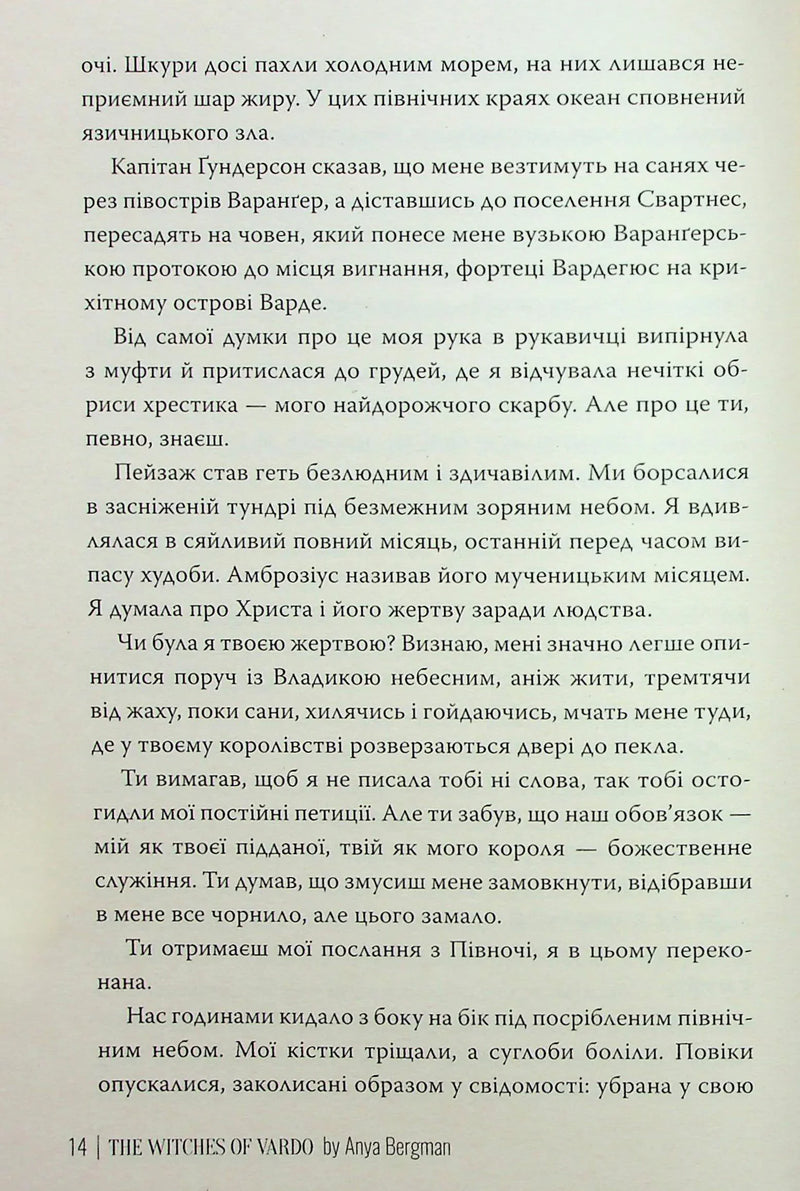 очі. Шкури досі пахли холодним морем, на них лишався неприємний шар жиру. У цих північних краях океан сповнений язичницького зла.

Капітан Ґундерсон сказав, що мене везтимуть на санях через півострів Варанґер, а діставшись до поселення Свартнес, пересадять на човен, який понесе мене вузькою Варанґерською протокою до місця вигнання, фортеці Вардегюс на крихітному острові Варде.

Від самої думки про це моя рука в рукавичці випірнула з муфти й притислася до грудей, де я відчувала нечіткі обриси хрестика — мого найдорожчого скарбу. Але про це ти, певно, знаєш.

Пейзаж став геть безлюдним і здичавілим. Ми борсалися в засніженій тундрі під безмежним зоряним небом. Я вдивлялася в сяйливий повний місяць, останній перед часом випасу худоби. Амброзіус називав його мученицьким місяцем. Я думала про Христа і його жертву заради людства.

Чи була я твоєю жертвою? Визнаю, мені значно легше опинитися поруч із Владикою небесним, аніж жити, тремтячи від жаху, поки сани, хилячись і гойдаючись, мчать мене туди, де у твоєму королівстві розверзаються двері до пекла.

Ти вимагав, щоб я не писала тобі ні слова, так тобі остогидли мої постійні петиції. Але ти забув, що наш обов'язок — мій як твоєї підданої, твій як мого короля — божественне служіння. Ти думав, що змусиш мене замовкнути, відібравши в мене все чорнило, але цього замало.

Ти отримаєш мої послання з Півночі, я в цьому переконана.

Нас годинами кидало з боку на бік під посрібленим північним небом. Мої кістки тріщали, а суглоби боліли. Повіки опускалися, заколисані образом у свідомості: убрана у свою

14 | THE WITCHES OF VARDO by Anya Bergman